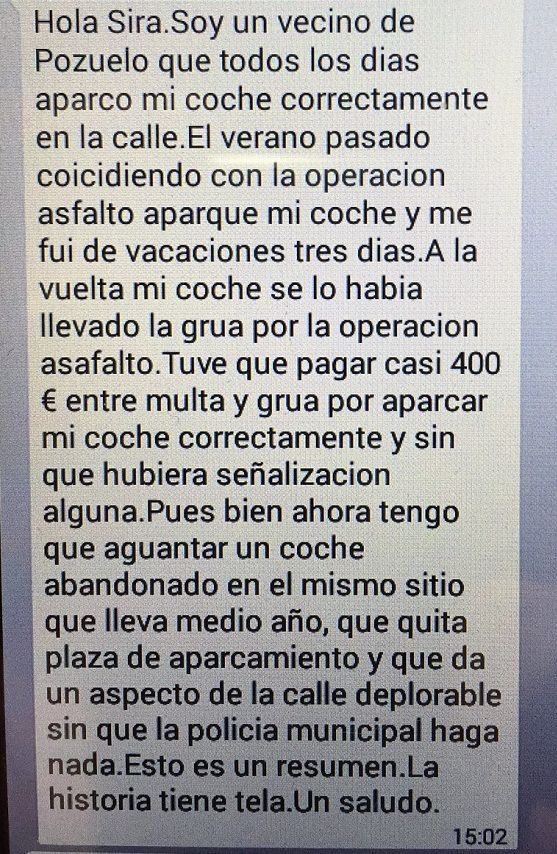 Hola Sira.Soy un vecino de Pozuelo que todos los dias aparco mi coche correctamente en la calle.El verano pasado coicidiendo con la operacion asfalto aparque mi coche y me fui de vacaciones tres dias.A la vuelta mi coche se lo habia llevado la grua por la operacion asafalto.Tuve que pagar casi 400 € entre multa y grua por aparcar mi coche correctamente y sin que hubiera señalizacion alguna.Pues bien ahora tengo que aguantar un coche abandonado en el mismo sitio que lleva medio año, que quita plaza de aparcamiento y que da un aspecto de la calle deplorable sin que la policia municipal haga nada.Esto es un resumen.La historia tiene tela.Un saludo.

15:02